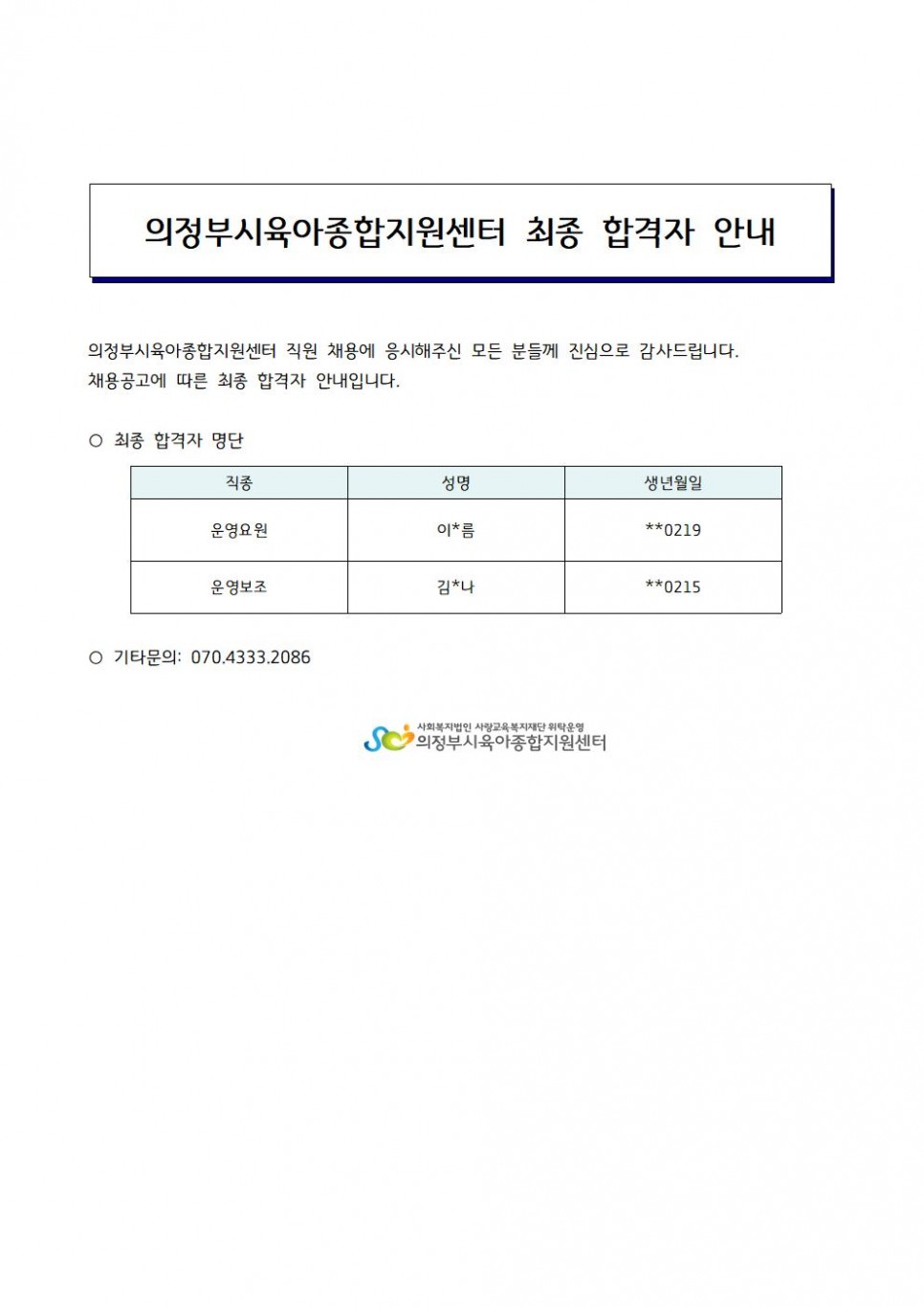 의정부시육아종합지원센터 최종 합격자 안내

의정부시육아종합지원센터 직원 채용에 응시해주신 모든 분들께 진심으로 감사드립니다.
채용공고에 따른 최종 합격자 안내입니다.

○ 최종 합격자 명단

| 직종 | 성명 | 생년월일 |
|---|---|---|
| 운영요원 | 이*름 | **0219 |
| 운영보조 | 김*나 | **0215 |

○ 기타문의: 070.4333.2086

사회복지법인 사랑교육복지재단 위탁운영
의정부시육아종합지원센터